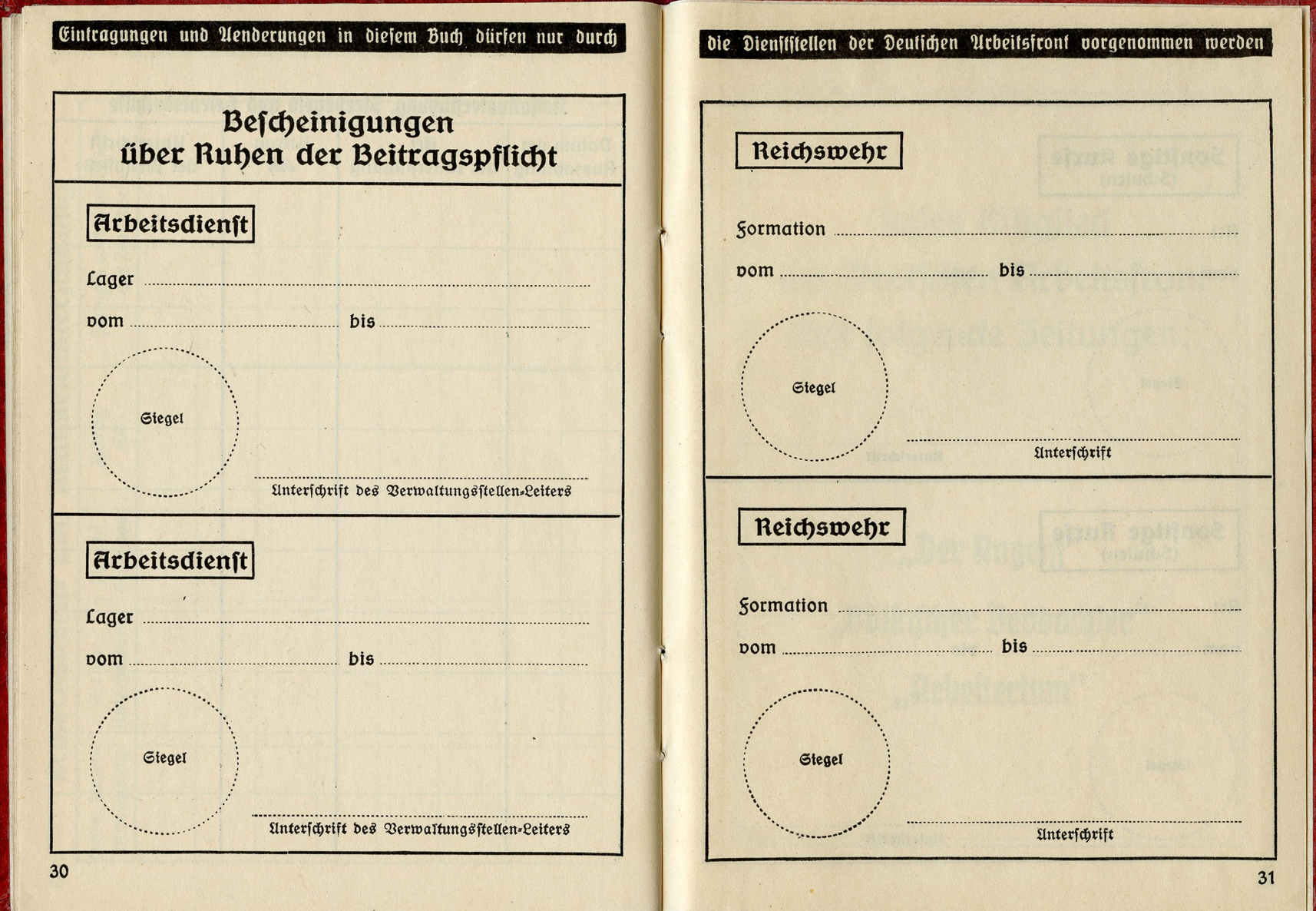 Eintragungen und Aenderungen in diesem Buch dürfen nur durch

Bescheinigungen über Ruhen der Beitragspflicht

Arbeitsdienst

Lager

vom bis

Siegel

Unterschrift des Verwaltungsstellen-Leiters

Arbeitsdienst

Lager

vom bis

Siegel

Unterschrift des Verwaltungsstellen-Leiters

30

die Dienststellen der Deutschen Arbeitsfront vorgenommen werden

Reichswehr

Formation

vom bis

Siegel

Unterschrift

Reichswehr

Formation

vom bis

Siegel

Unterschrift

31